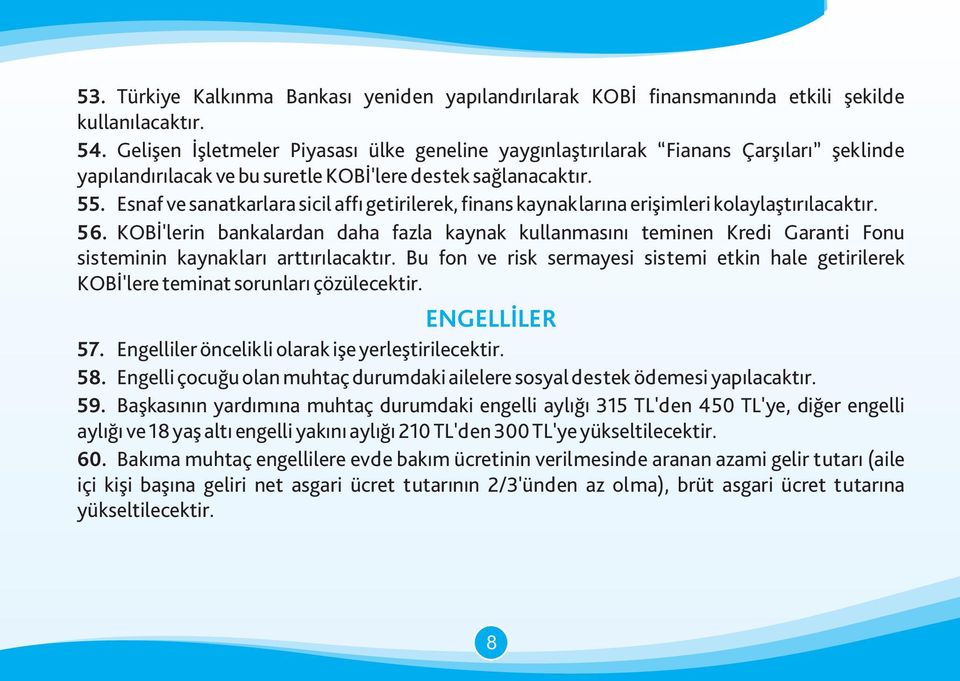 **53.** Türkiye Kalkınma Bankası yeniden yapılandırılarak KOBİ finansmanında etkili şekilde kullanılacaktır.

**54.** Gelişen İşletmeler Piyasası ülke geneline yaygınlaştırılarak "Fianans Çarşıları" şeklinde yapılandırılacak ve bu suretle KOBİ'lere destek sağlanacaktır.

**55.** Esnaf ve sanatkarlara sicil affı getirilerek, finans kaynaklarına erişimleri kolaylaştırılacaktır.

**56.** KOBİ'lerin bankalardan daha fazla kaynak kullanmasını teminen Kredi Garanti Fonu sisteminin kaynakları arttırılacaktır. Bu fon ve risk sermayesi sistemi etkin hale getirilerek KOBİ'lere teminat sorunları çözülecektir.

ENGELLİLER

**57.** Engelliler öncelikli olarak işe yerleştirilecektir.

**58.** Engelli çocuğu olan muhtaç durumdaki ailelere sosyal destek ödemesi yapılacaktır.

**59.** Başkasının yardımına muhtaç durumdaki engelli aylığı 315 TL'den 450 TL'ye, diğer engelli aylığı ve 18 yaş altı engelli yakını aylığı 210 TL'den 300 TL'ye yükseltilecektir.

**60.** Bakıma muhtaç engellilere evde bakım ücretinin verilmesinde aranan azami gelir tutarı (aile içi kişi başına geliri net asgari ücret tutarının 2/3'ünden az olma), brüt asgari ücret tutarına yükseltilecektir.

8